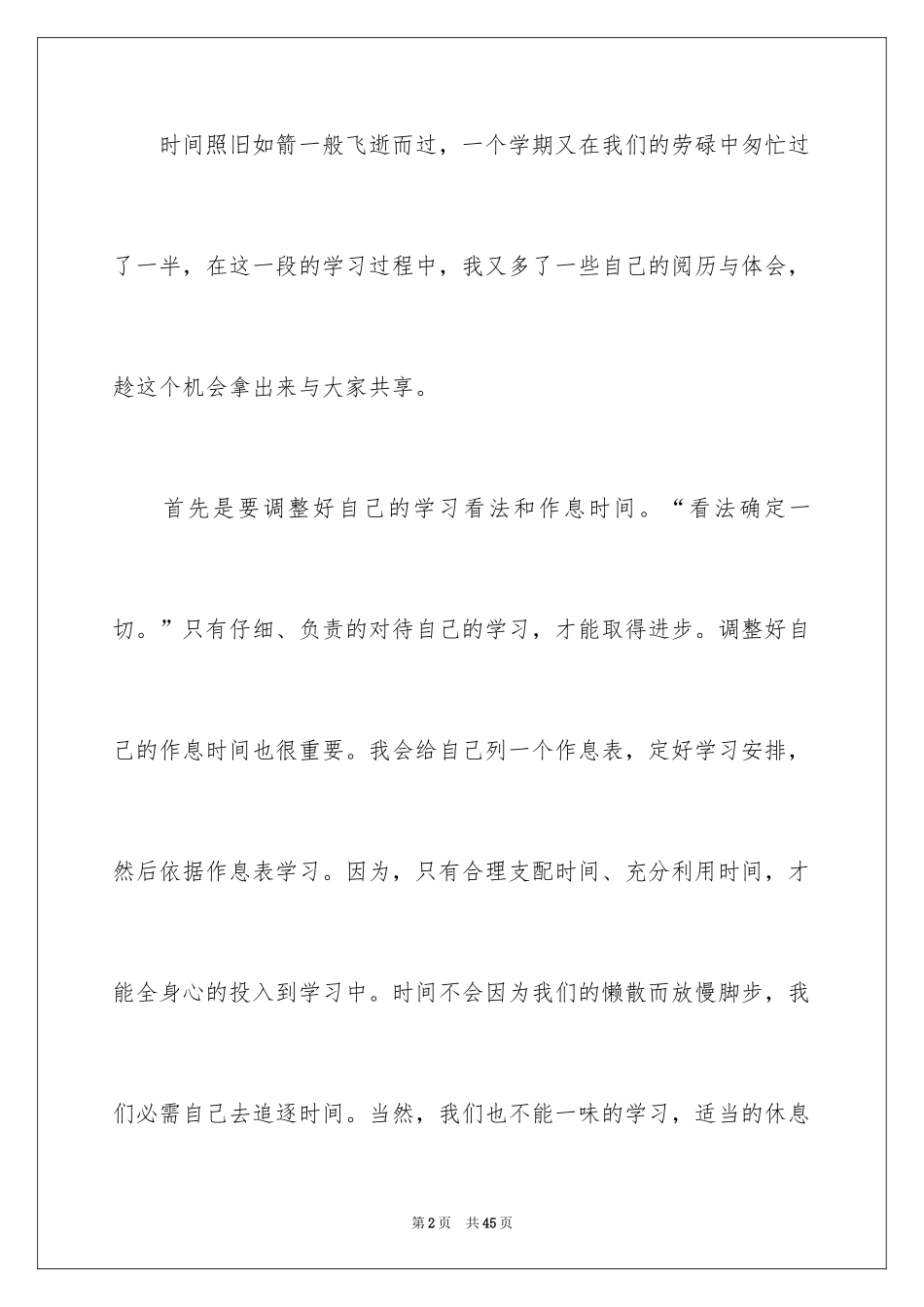 时间照旧如箭一般飞逝而过，一个学期又在我们的劳碌中匆忙过了一半，在这一段的学习过程中，我又多了一些自己的阅历与体会，趁这个机会拿出来与大家共享。

首先是要调整好自己的学习看法和作息时间。“看法确定一切。”只有仔细、负责的对待自己的学习，才能取得进步。调整好自己的作息时间也很重要。我会给自己列一个作息表，定好学习安排，然后依据作息表学习。因为，只有合理支配时间、充分利用时间，才能全身心的投入到学习中。时间不会因为我们的懒散而放慢脚步，我们必需自己去追逐时间。当然，我们也不能一味的学习，适当的休息

第2页 共45页